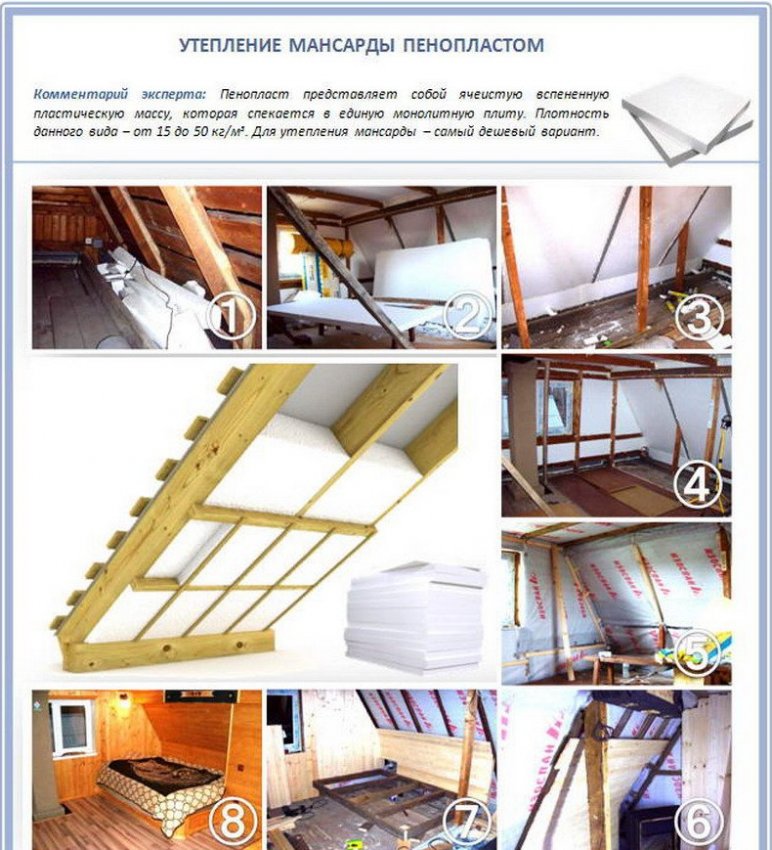 УТЕПЛЕНИЕ МАНСАРДЫ ПЕНОПЛАСТОМ

Комментарий эксперта: Пенопласт представляет собой ячеистую вспененную пластическую массу, которая спекается в единую монолитную плиту. Плотность данного вида – от 15 до 50 кг/м³. Для утепления мансарды – самый дешевый вариант.

1

2

3

4

5

8

7

6